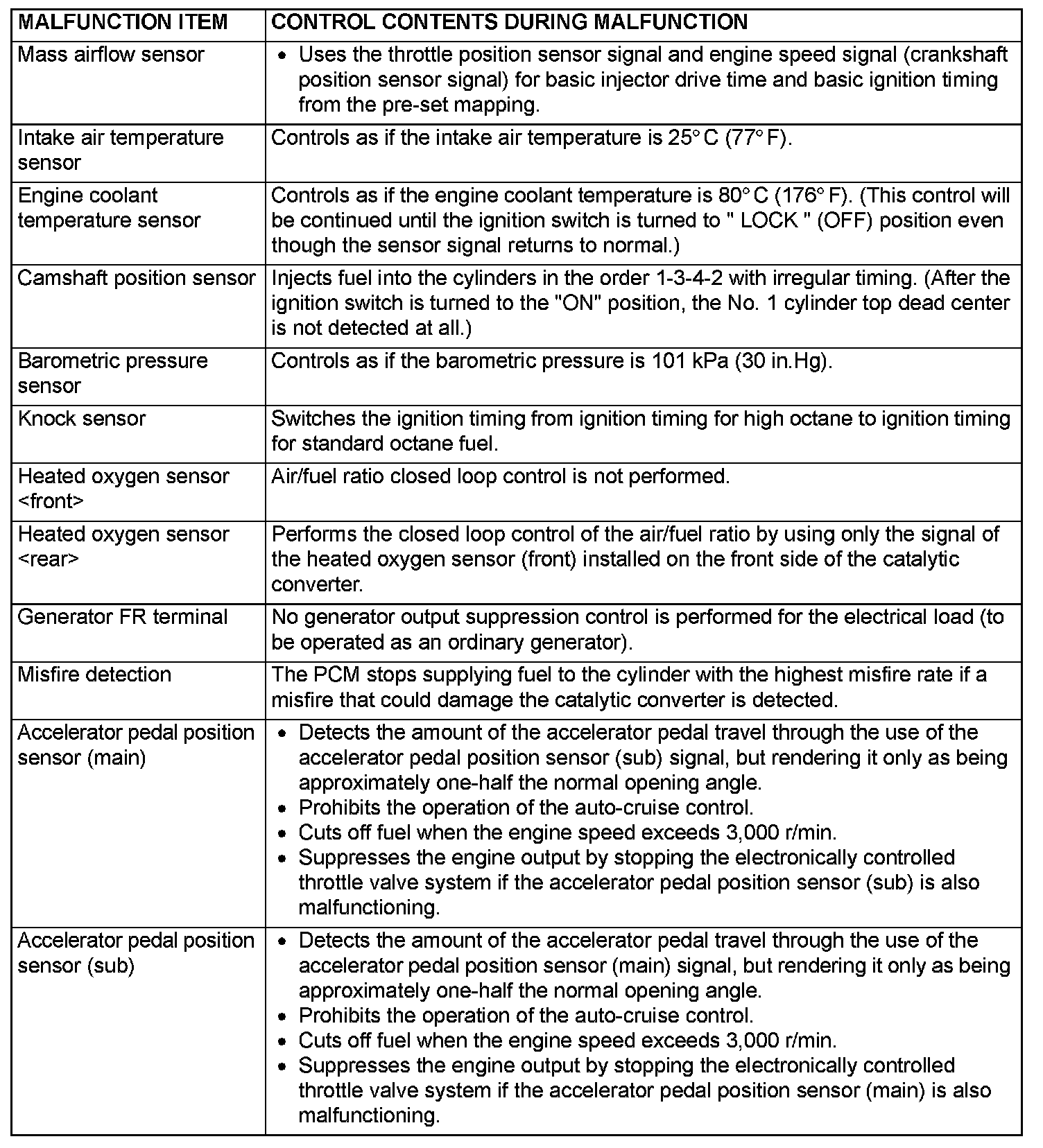 | MALFUNCTION ITEM | CONTROL CONTENTS DURING MALFUNCTION |
|---|---|
| Mass airflow sensor | • Uses the throttle position sensor signal and engine speed signal (crankshaft position sensor signal) for basic injector drive time and basic ignition timing from the pre-set mapping. |
| Intake air temperature sensor | Controls as if the intake air temperature is 25° C (77° F). |
| Engine coolant temperature sensor | Controls as if the engine coolant temperature is 80° C (176° F). (This control will be continued until the ignition switch is turned to " LOCK " (OFF) position even though the sensor signal returns to normal.) |
| Camshaft position sensor | Injects fuel into the cylinders in the order 1-3-4-2 with irregular timing. (After the ignition switch is turned to the "ON" position, the No. 1 cylinder top dead center is not detected at all.) |
| Barometric pressure sensor | Controls as if the barometric pressure is 101 kPa (30 in.Hg). |
| Knock sensor | Switches the ignition timing from ignition timing for high octane to ignition timing for standard octane fuel. |
| Heated oxygen sensor <front> | Air/fuel ratio closed loop control is not performed. |
| Heated oxygen sensor <rear> | Performs the closed loop control of the air/fuel ratio by using only the signal of the heated oxygen sensor (front) installed on the front side of the catalytic converter. |
| Generator FR terminal | No generator output suppression control is performed for the electrical load (to be operated as an ordinary generator). |
| Misfire detection | The PCM stops supplying fuel to the cylinder with the highest misfire rate if a misfire that could damage the catalytic converter is detected. |
| Accelerator pedal position sensor (main) | • Detects the amount of the accelerator pedal travel through the use of the accelerator pedal position sensor (sub) signal, but rendering it only as being approximately one-half the normal opening angle. • Prohibits the operation of the auto-cruise control. • Cuts off fuel when the engine speed exceeds 3,000 r/min. • Suppresses the engine output by stopping the electronically controlled throttle valve system if the accelerator pedal position sensor (sub) is also malfunctioning. |
| Accelerator pedal position sensor (sub) | • Detects the amount of the accelerator pedal travel through the use of the accelerator pedal position sensor (main) signal, but rendering it only as being approximately one-half the normal opening angle. • Prohibits the operation of the auto-cruise control. • Cuts off fuel when the engine speed exceeds 3,000 r/min. • Suppresses the engine output by stopping the electronically controlled throttle valve system if the accelerator pedal position sensor (main) is also malfunctioning. |